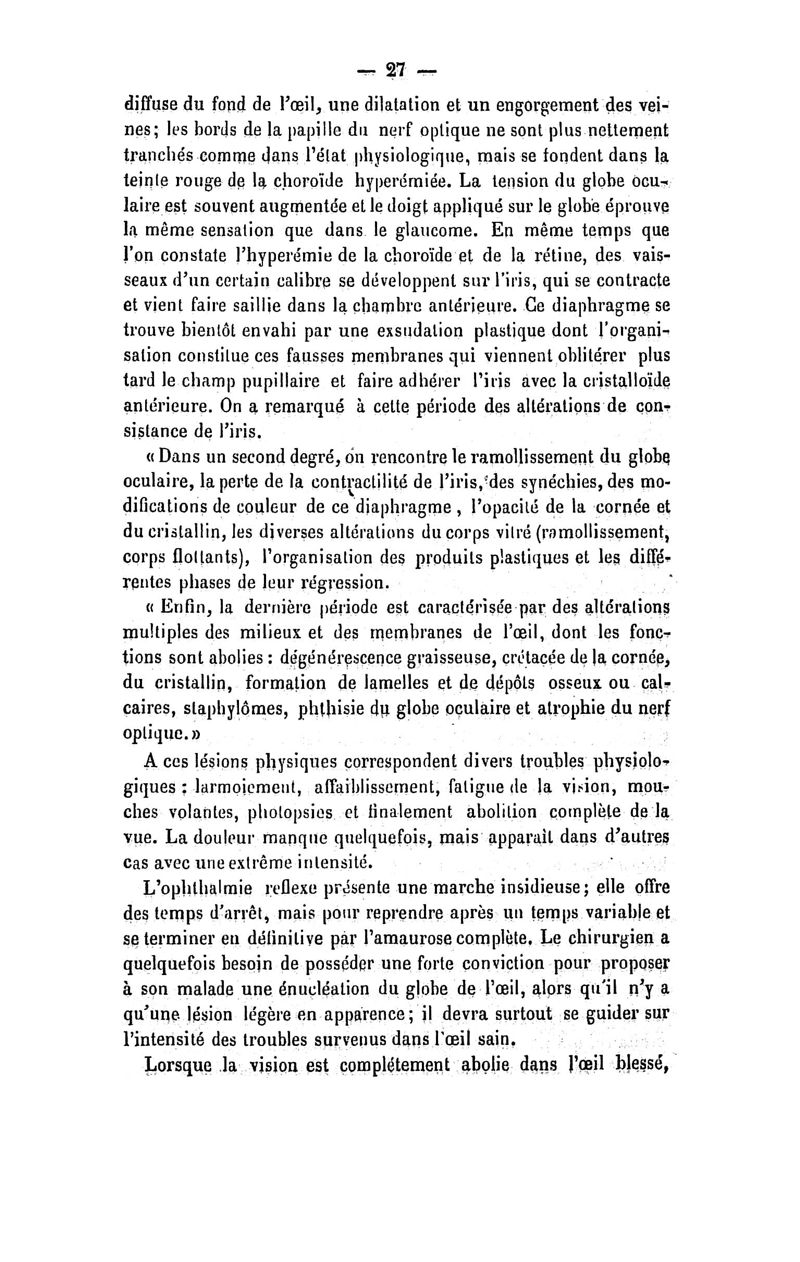 — 27 —

diffuse du fond de l'œil, une dilatation et un engorgement des veines; les bords de la papille du nerf optique ne sont plus nettement tranchés comme dans l'état physiologique, mais se fondent dans la teinte rouge de la choroïde hyperémiée. La tension du globe oculaire est souvent augmentée et le doigt appliqué sur le globe éprouve la même sensation que dans le glaucome. En même temps que l'on constate l'hyperémie de la choroïde et de la rétine, des vaisseaux d'un certain calibre se développent sur l'iris, qui se contracte et vient faire saillie dans la chambre antérieure. Ce diaphragme se trouve bientôt envahi par une exsudation plastique dont l'organisation constitue ces fausses membranes qui viennent oblitérer plus tard le champ pupillaire et faire adhérer l'iris avec la cristalloïde antérieure. On a remarqué à cette période des altérations de consistance de l'iris.

« Dans un second degré, on rencontre le ramollissement du globe oculaire, la perte de la contractilité de l'iris, des synéchies, des modifications de couleur de ce diaphragme, l'opacité de la cornée et du cristallin, les diverses altérations du corps vitré (ramollissement, corps flottants), l'organisation des produits plastiques et les différentes phases de leur régression.

« Enfin, la dernière période est caractérisée par des altérations multiples des milieux et des membranes de l'œil, dont les fonctions sont abolies : dégénérescence graisseuse, crétacée de la cornée, du cristallin, formation de lamelles et de dépôts osseux ou calcaires, staphylômes, phthisie du globe oculaire et atrophie du nerf optique. »

A ces lésions physiques correspondent divers troubles physiologiques : larmoiement, affaiblissement, fatigue de la vision, mouches volantes, photopsies et finalement abolition complète de la vue. La douleur manque quelquefois, mais apparaît dans d'autres cas avec une extrême intensité.

L'ophthalmie reflexe présente une marche insidieuse; elle offre des temps d'arrêt, mais pour reprendre après un temps variable et se terminer en définitive par l'amaurose complète. Le chirurgien a quelquefois besoin de posséder une forte conviction pour proposer à son malade une énucléation du globe de l'œil, alors qu'il n'y a qu'une lésion légère en apparence; il devra surtout se guider sur l'intensité des troubles survenus dans l'œil sain.

Lorsque la vision est complétement abolie dans l'œil blessé,